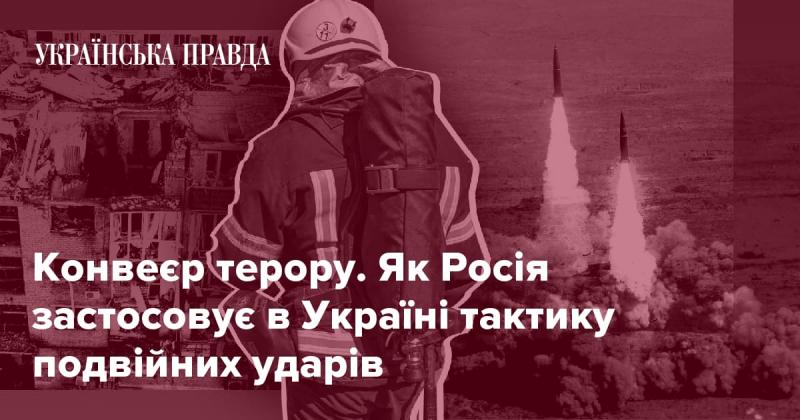 УКРАЇНСЬКА ПРАВДА

Конвеєр терору. Як Росія застосовує в Україні тактику подвійних ударів